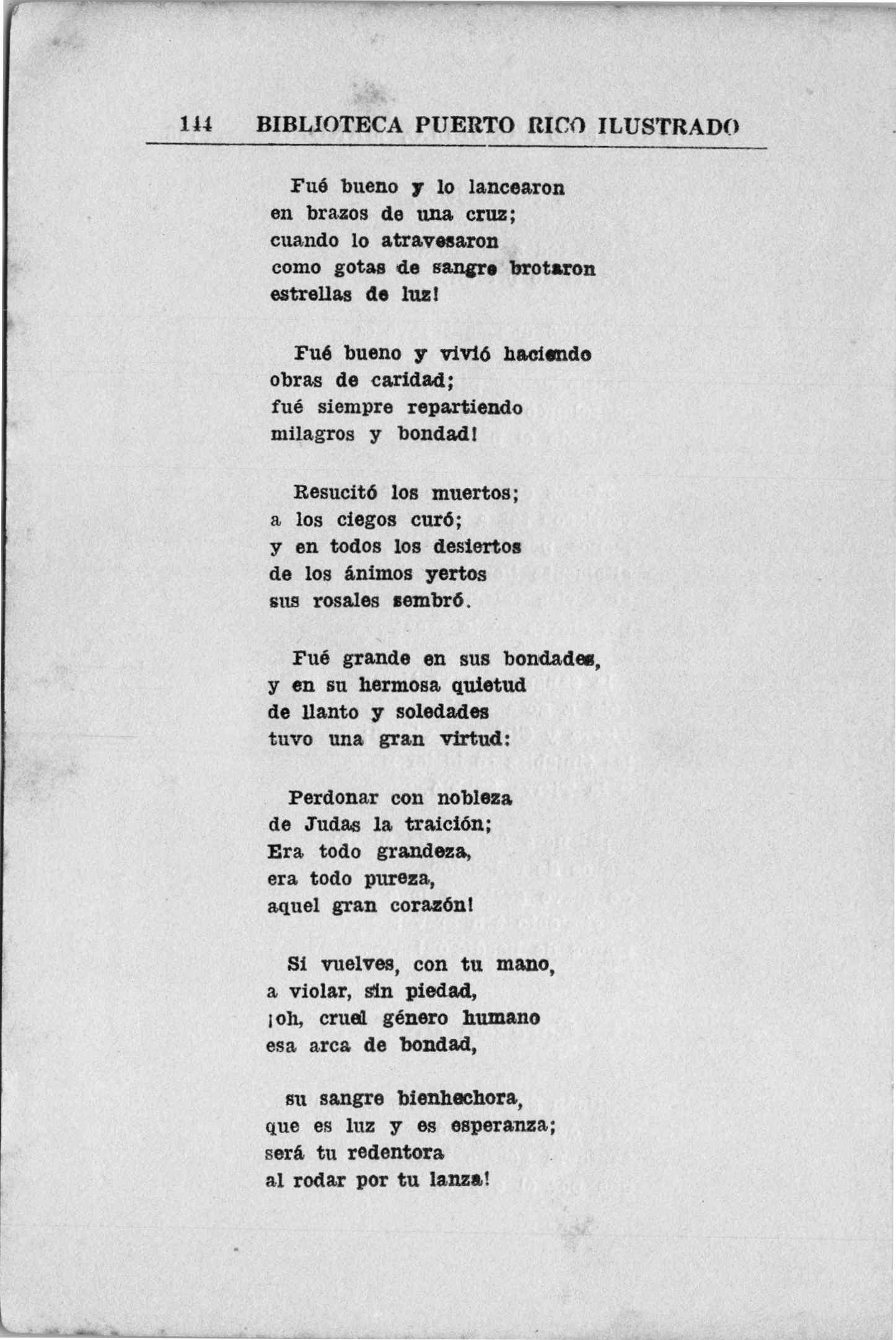 144 BIBLIOTECA PUERTO RICO ILUSTRADO

Fué bueno y lo lancearon
en brazos de una cruz;
cuando lo atravesaron
como gotas de sangre brotaron
estrellas de luz!

Fué bueno y vivió haciendo
obras de caridad;
fué siempre repartiendo
milagros y bondad!

Resucitó los muertos;
a los ciegos curó;
y en todos los desiertos
de los ánimos yertos
sus rosales sembró.

Fué grande en sus bondades,
y en su hermosa quietud
de llanto y soledades
tuvo una gran virtud:

Perdonar con nobleza
de Judas la traición;
Era todo grandeza,
era todo pureza,
aquel gran corazón!

Si vuelves, con tu mano,
a violar, sin piedad,
¡oh, cruel género humano
esa arca de bondad,

su sangre bienhechora,
que es luz y es esperanza;
será tu redentora
al rodar por tu lanza!